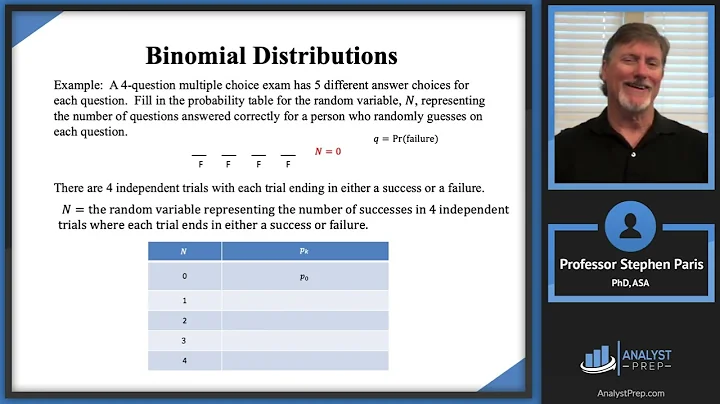 Binomial Distributions

Example: A 4-question multiple choice exam has 5 different answer choices for each question. Fill in the probability table for the random variable, $N$, representing the number of questions answered correctly for a person who randomly guesses on each question.

$q = \Pr(\text{failure})$

F F F F $N = 0$

There are 4 independent trials with each trial ending in either a success or a failure.

$N =$ the random variable representing the number of successes in 4 independent trials where each trial ends in either a success or failure.

| $N$ | $p_k$ |
|---|---|
| 0 | $p_0$ |
| 1 | |
| 2 | |
| 3 | |
| 4 | |

Professor Stephen Paris
PhD, ASA

ANALYST PREP

AnalystPrep.com